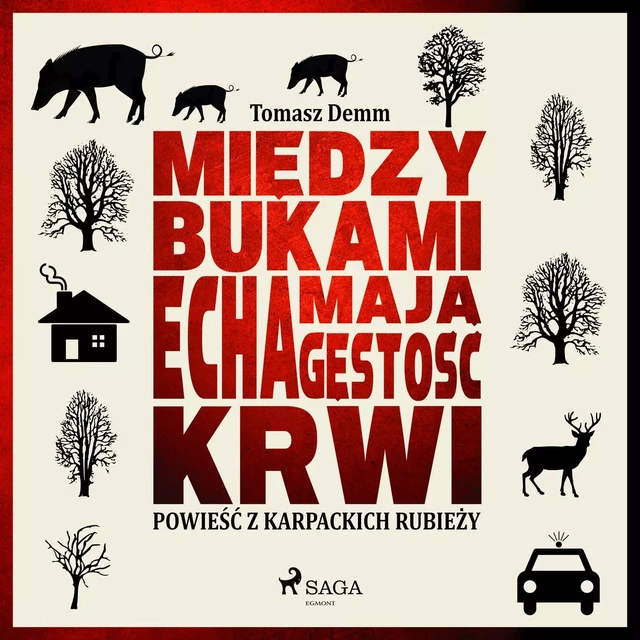 Tomasz Demm

MIĘDZY BUKAMI ECHA MAJĄ GĘSTOŚĆ KRWI

POWIEŚĆ Z KARPACKICH RUBIEŻY

SAGA
EGMONT